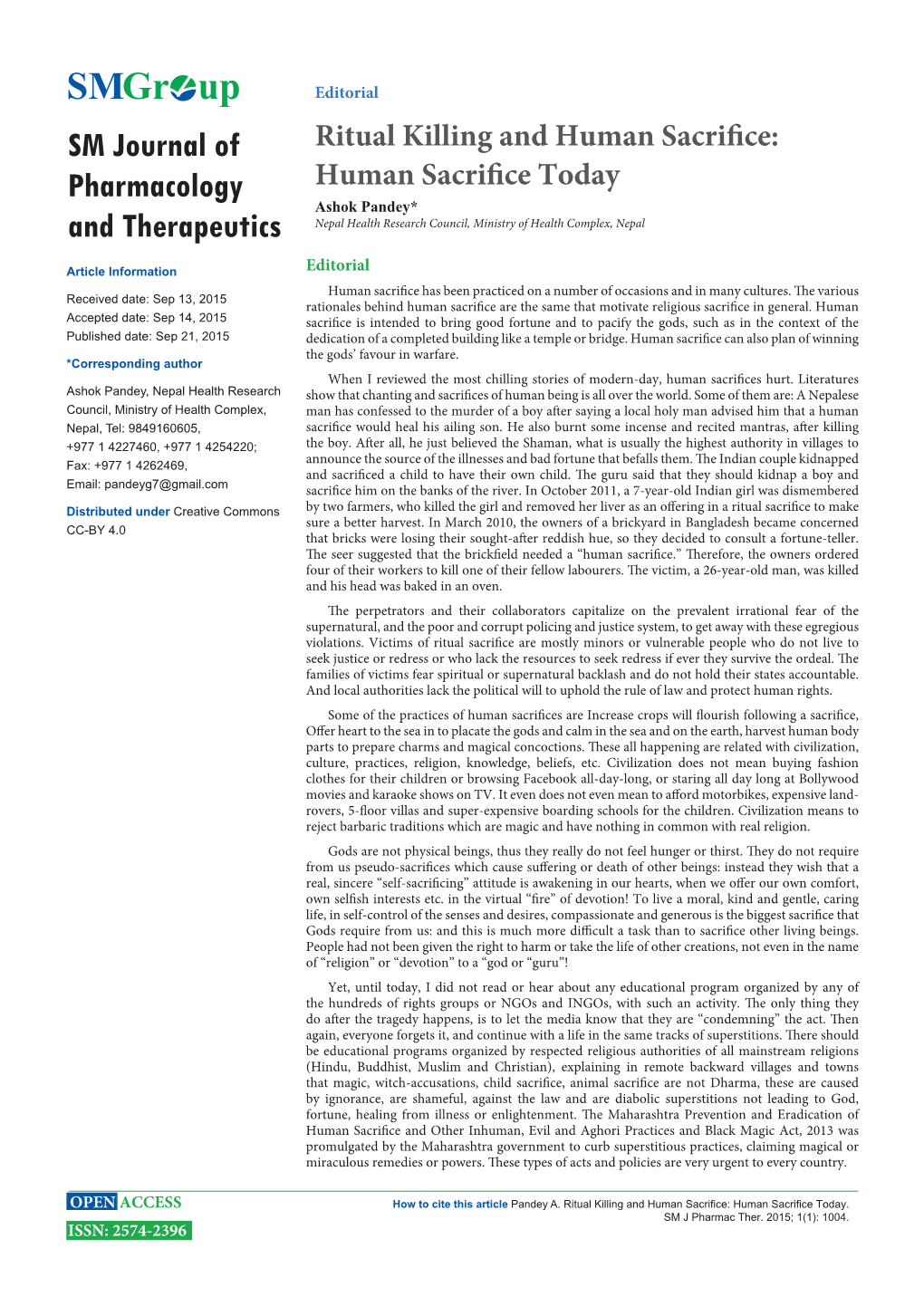 SMGroup

SM Journal of Pharmacology and Therapeutics

Article Information

Received date: Sep 13, 2015
Accepted date: Sep 14, 2015
Published date: Sep 21, 2015

*Corresponding author

Ashok Pandey, Nepal Health Research Council, Ministry of Health Complex, Nepal, Tel: 9849160605, +977 1 4227460, +977 1 4254220; Fax: +977 1 4262469, Email: pandeyg7@gmail.com

Distributed under Creative Commons CC-BY 4.0

Editorial

Ritual Killing and Human Sacrifice: Human Sacrifice Today

Ashok Pandey*
Nepal Health Research Council, Ministry of Health Complex, Nepal

Editorial

Human sacrifice has been practiced on a number of occasions and in many cultures. The various rationales behind human sacrifice are the same that motivate religious sacrifice in general. Human sacrifice is intended to bring good fortune and to pacify the gods, such as in the context of the dedication of a completed building like a temple or bridge. Human sacrifice can also plan of winning the gods' favour in warfare.

When I reviewed the most chilling stories of modern-day, human sacrifices hurt. Literatures show that chanting and sacrifices of human being is all over the world. Some of them are: A Nepalese man has confessed to the murder of a boy after saying a local holy man advised him that a human sacrifice would heal his ailing son. He also burnt some incense and recited mantras, after killing the boy. After all, he just believed the Shaman, what is usually the highest authority in villages to announce the source of the illnesses and bad fortune that befalls them. The Indian couple kidnapped and sacrificed a child to have their own child. The guru said that they should kidnap a boy and sacrifice him on the banks of the river. In October 2011, a 7-year-old Indian girl was dismembered by two farmers, who killed the girl and removed her liver as an offering in a ritual sacrifice to make sure a better harvest. In March 2010, the owners of a brickyard in Bangladesh became concerned that bricks were losing their sought-after reddish hue, so they decided to consult a fortune-teller. The seer suggested that the brickfield needed a "human sacrifice." Therefore, the owners ordered four of their workers to kill one of their fellow labourers. The victim, a 26-year-old man, was killed and his head was baked in an oven.

The perpetrators and their collaborators capitalize on the prevalent irrational fear of the supernatural, and the poor and corrupt policing and justice system, to get away with these egregious violations. Victims of ritual sacrifice are mostly minors or vulnerable people who do not live to seek justice or redress or who lack the resources to seek redress if ever they survive the ordeal. The families of victims fear spiritual or supernatural backlash and do not hold their states accountable. And local authorities lack the political will to uphold the rule of law and protect human rights.

Some of the practices of human sacrifices are Increase crops will flourish following a sacrifice, Offer heart to the sea in to placate the gods and calm in the sea and on the earth, harvest human body parts to prepare charms and magical concoctions. These all happening are related with civilization, culture, practices, religion, knowledge, beliefs, etc. Civilization does not mean buying fashion clothes for their children or browsing Facebook all-day-long, or staring all day long at Bollywood movies and karaoke shows on TV. It even does not even mean to afford motorbikes, expensive land-rovers, 5-floor villas and super-expensive boarding schools for the children. Civilization means to reject barbaric traditions which are magic and have nothing in common with real religion.

Gods are not physical beings, thus they really do not feel hunger or thirst. They do not require from us pseudo-sacrifices which cause suffering or death of other beings: instead they wish that a real, sincere "self-sacrificing" attitude is awakening in our hearts, when we offer our own comfort, own selfish interests etc. in the virtual "fire" of devotion! To live a moral, kind and gentle, caring life, in self-control of the senses and desires, compassionate and generous is the biggest sacrifice that Gods require from us: and this is much more difficult a task than to sacrifice other living beings. People had not been given the right to harm or take the life of other creations, not even in the name of "religion" or "devotion" to a "god or "guru"!

Yet, until today, I did not read or hear about any educational program organized by any of the hundreds of rights groups or NGOs and INGOs, with such an activity. The only thing they do after the tragedy happens, is to let the media know that they are "condemning" the act. Then again, everyone forgets it, and continue with a life in the same tracks of superstitions. There should be educational programs organized by respected religious authorities of all mainstream religions (Hindu, Buddhist, Muslim and Christian), explaining in remote backward villages and towns that magic, witch-accusations, child sacrifice, animal sacrifice are not Dharma, these are caused by ignorance, are shameful, against the law and are diabolic superstitions not leading to God, fortune, healing from illness or enlightenment. The Maharashtra Prevention and Eradication of Human Sacrifice and Other Inhuman, Evil and Aghori Practices and Black Magic Act, 2013 was promulgated by the Maharashtra government to curb superstitious practices, claiming magical or miraculous remedies or powers. These types of acts and policies are very urgent to every country.

OPEN ACCESS
ISSN: 2574-2396

How to cite this article Pandey A. Ritual Killing and Human Sacrifice: Human Sacrifice Today. SM J Pharmac Ther. 2015; 1(1): 1004.